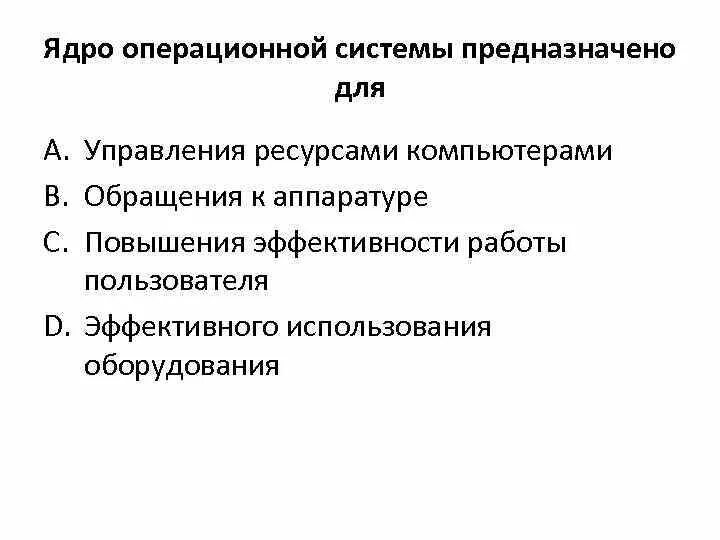 Ядро операционной системы предназначено для

A. Управления ресурсами компьютерами

B. Обращения к аппаратуре

C. Повышения эффективности работы пользователя

D. Эффективного использования оборудования